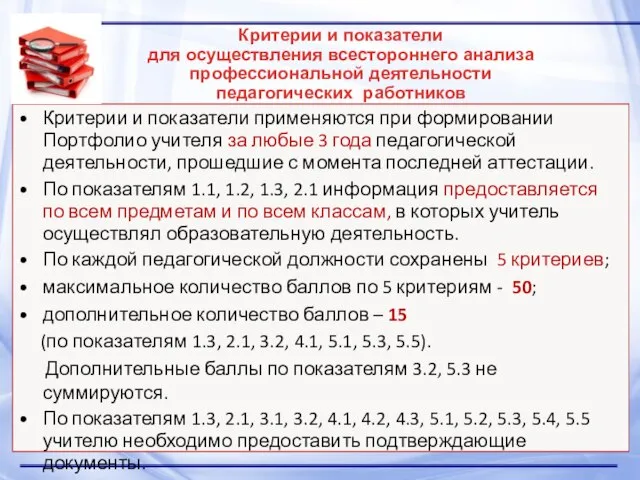 Критерии и показатели
для осуществления всестороннего анализа
профессиональной деятельности
педагогических работников

• Критерии и показатели применяются при формировании Портфолио учителя за любые 3 года педагогической деятельности, прошедшие с момента последней аттестации.

• По показателям 1.1, 1.2, 1.3, 2.1 информация предоставляется по всем предметам и по всем классам, в которых учитель осуществлял образовательную деятельность.

• По каждой педагогической должности сохранены 5 критериев;

• максимальное количество баллов по 5 критериям - 50;

• дополнительное количество баллов – 15

(по показателям 1.3, 2.1, 3.2, 4.1, 5.1, 5.3, 5.5).

Дополнительные баллы по показателям 3.2, 5.3 не суммируются.

• По показателям 1.3, 2.1, 3.1, 3.2, 4.1, 4.2, 4.3, 5.1, 5.2, 5.3, 5.4, 5.5 учителю необходимо предоставить подтверждающие документы.